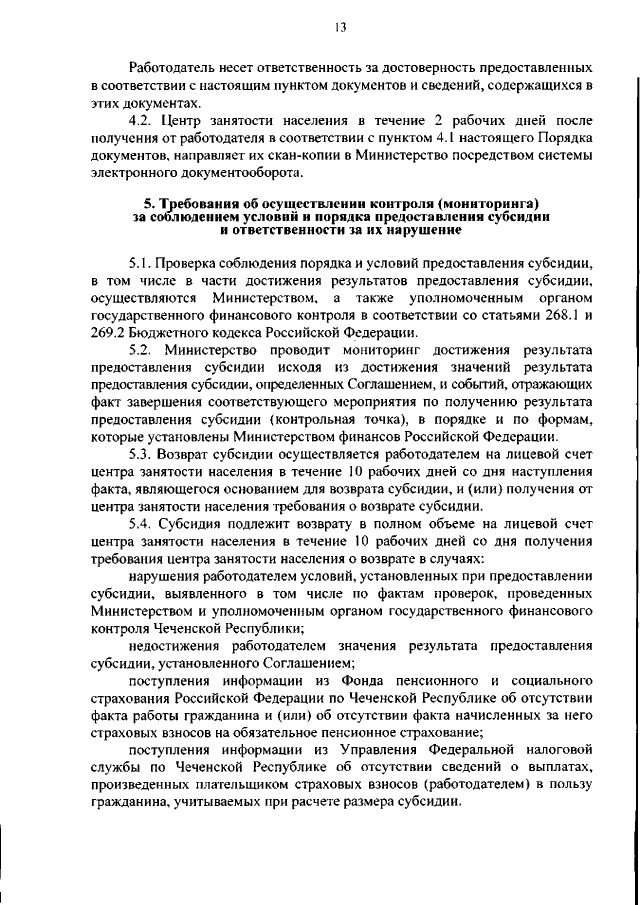 13

Работодатель несет ответственность за достоверность предоставленных в соответствии с настоящим пунктом документов и сведений, содержащихся в этих документах.

4.2. Центр занятости населения в течение 2 рабочих дней после получения от работодателя в соответствии с пунктом 4.1 настоящего Порядка документов, направляет их скан-копии в Министерство посредством системы электронного документооборота.

5. Требования об осуществлении контроля (мониторинга) за соблюдением условий и порядка предоставления субсидии и ответственности за их нарушение

5.1. Проверка соблюдения порядка и условий предоставления субсидии, в том числе в части достижения результатов предоставления субсидии, осуществляются Министерством, а также уполномоченным органом государственного финансового контроля в соответствии со статьями 268.1 и 269.2 Бюджетного кодекса Российской Федерации.

5.2. Министерство проводит мониторинг достижения результата предоставления субсидии исходя из достижения значений результата предоставления субсидии, определенных Соглашением, и событий, отражающих факт завершения соответствующего мероприятия по получению результата предоставления субсидии (контрольная точка), в порядке и по формам, которые установлены Министерством финансов Российской Федерации.

5.3. Возврат субсидии осуществляется работодателем на лицевой счет центра занятости населения в течение 10 рабочих дней со дня наступления факта, являющегося основанием для возврата субсидии, и (или) получения от центра занятости населения требования о возврате субсидии.

5.4. Субсидия подлежит возврату в полном объеме на лицевой счет центра занятости населения в течение 10 рабочих дней со дня получения требования центра занятости населения о возврате в случаях:

нарушения работодателем условий, установленных при предоставлении субсидии, выявленного в том числе по фактам проверок, проведенных Министерством и уполномоченным органом государственного финансового контроля Чеченской Республики;

недостижения работодателем значения результата предоставления субсидии, установленного Соглашением;

поступления информации из Фонда пенсионного и социального страхования Российской Федерации по Чеченской Республике об отсутствии факта работы гражданина и (или) об отсутствии факта начисленных за него страховых взносов на обязательное пенсионное страхование;

поступления информации из Управления Федеральной налоговой службы по Чеченской Республике об отсутствии сведений о выплатах, произведенных плательщиком страховых взносов (работодателем) в пользу гражданина, учитываемых при расчете размера субсидии.